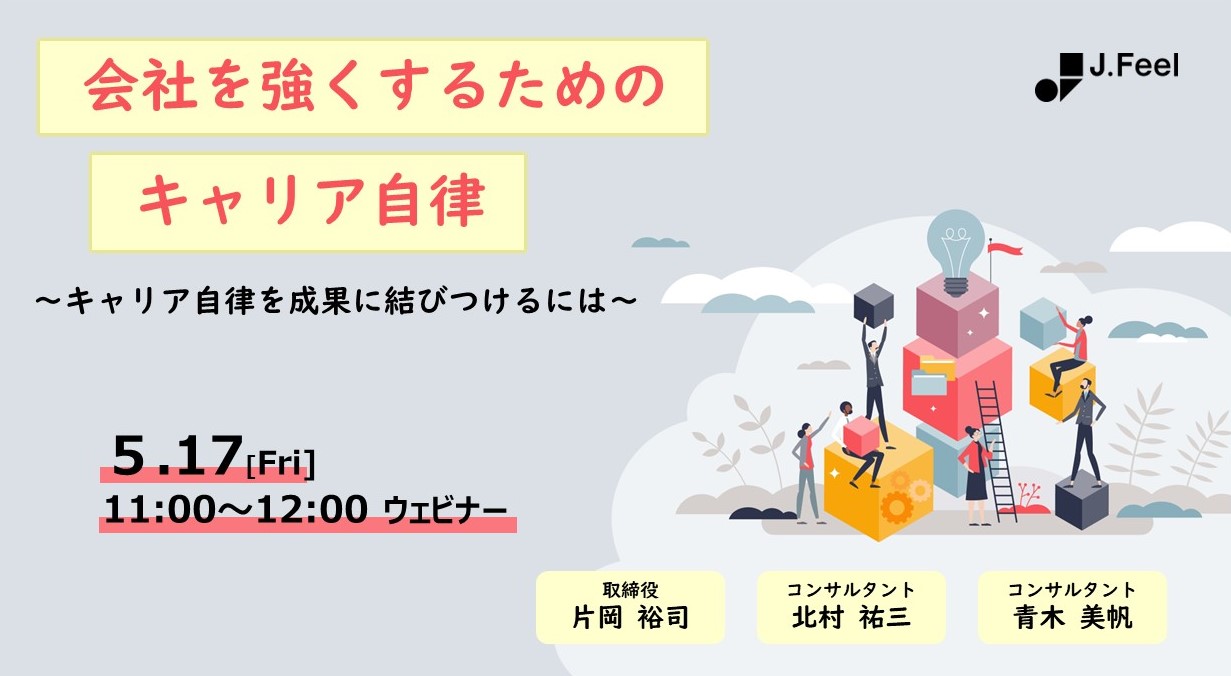 会社を強くするための

キャリア自律

J.Feel

～キャリア自律を成果に結びつけるには～

5.17[Fri]

11:00～12:00 ウェビナー

取締役
片岡 裕司

コンサルタント
北村 祐三

コンサルタント
青木 美帆